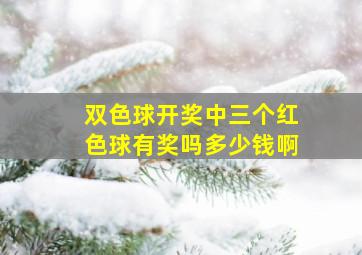 双色球开奖中三个红色球有奖吗多少钱啊